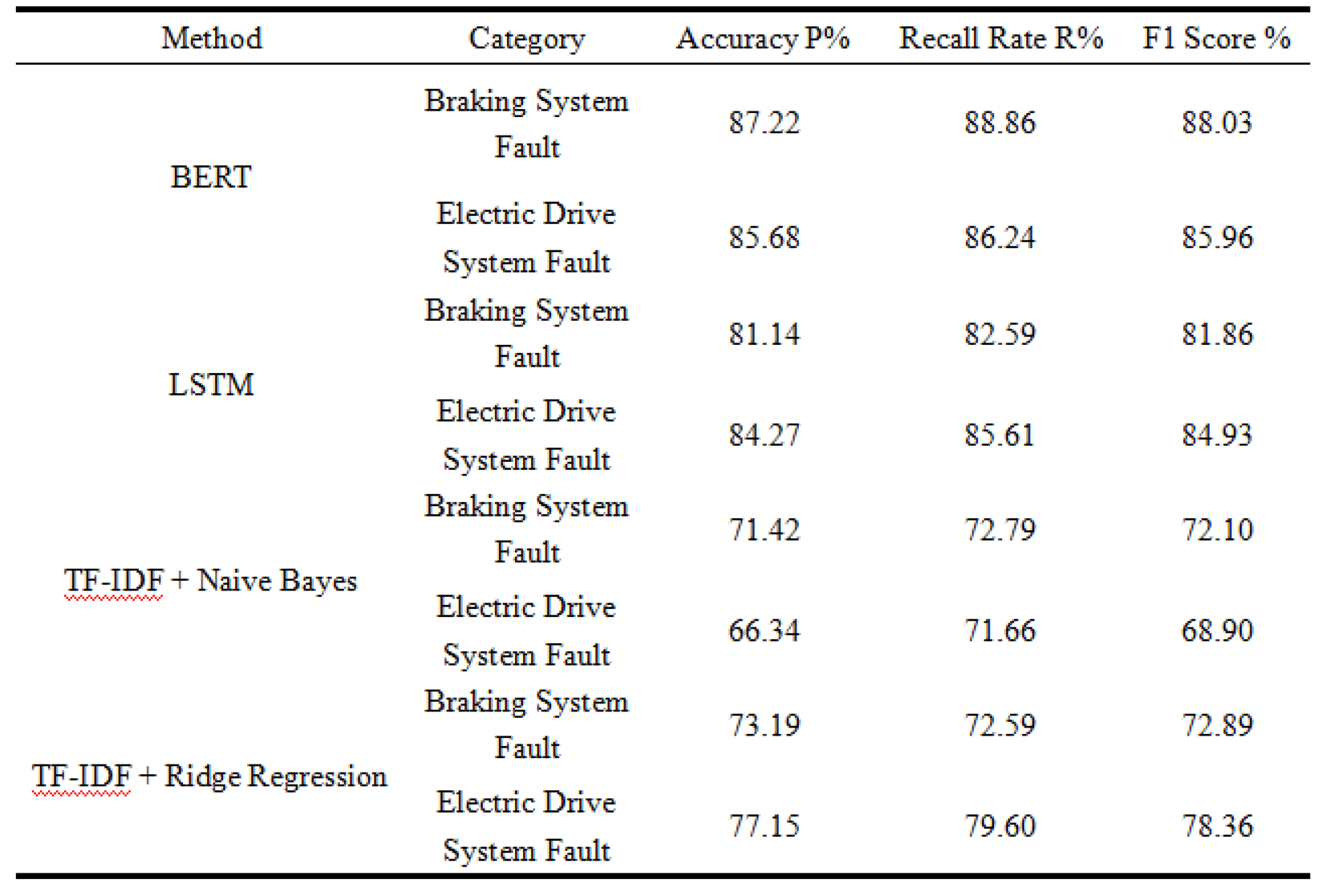 | Method | Category | Accuracy P% | Recall Rate R% | F1 Score % |
|---|---|---|---|---|
| BERT | Braking System Fault | 87.22 | 88.86 | 88.03 |
| | Electric Drive System Fault | 85.68 | 86.24 | 85.96 |
| LSTM | Braking System Fault | 81.14 | 82.59 | 81.86 |
| | Electric Drive System Fault | 84.27 | 85.61 | 84.93 |
| TF-IDF + Naive Bayes | Braking System Fault | 71.42 | 72.79 | 72.10 |
| | Electric Drive System Fault | 66.34 | 71.66 | 68.90 |
| TF-IDF + Ridge Regression | Braking System Fault | 73.19 | 72.59 | 72.89 |
| | Electric Drive System Fault | 77.15 | 79.60 | 78.36 |